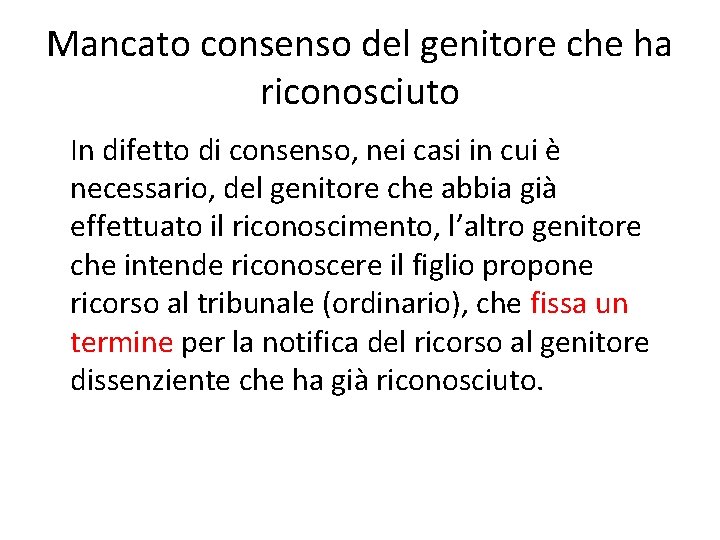 Mancato consenso del genitore che ha riconosciuto

In difetto di consenso, nei casi in cui è necessario, del genitore che abbia già effettuato il riconoscimento, l’altro genitore che intende riconoscere il figlio propone ricorso al tribunale (ordinario), che fissa un termine per la notifica del ricorso al genitore dissenziente che ha già riconosciuto.